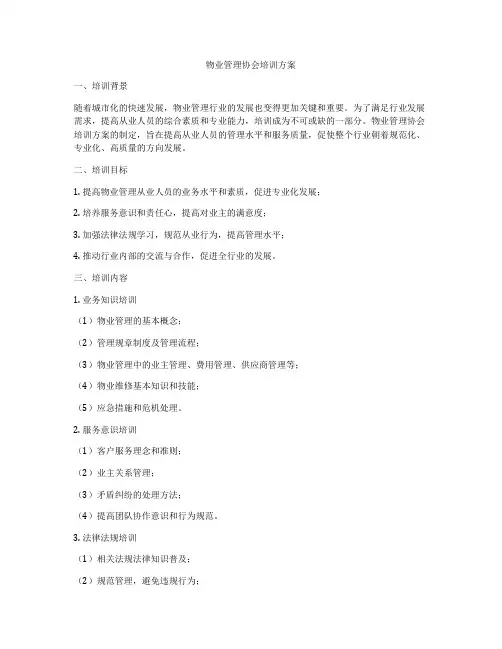 物业管理协会培训方案

一、培训背景

随着城市化的快速发展，物业管理行业的发展也变得更加关键和重要。为了满足行业发展需求，提高从业人员的综合素质和专业能力，培训成为不可或缺的一部分。物业管理协会培训方案的制定，旨在提高从业人员的管理水平和服务质量，促使整个行业朝着规范化、专业化、高质量的方向发展。

二、培训目标

1. 提高物业管理从业人员的业务水平和素质，促进专业化发展；

2. 培养服务意识和责任心，提高对业主的满意度；

3. 加强法律法规学习，规范从业行为，提高管理水平；

4. 推动行业内部的交流与合作，促进全行业的发展。

三、培训内容

1. 业务知识培训

（1）物业管理的基本概念；

（2）管理规章制度及管理流程；

（3）物业管理中的业主管理、费用管理、供应商管理等；

（4）物业维修基本知识和技能；

（5）应急措施和危机处理。

2. 服务意识培训

（1）客户服务理念和准则；

（2）业主关系管理；

（3）矛盾纠纷的处理方法；

（4）提高团队协作意识和行为规范。

3. 法律法规培训

（1）相关法规法律知识普及；

（2）规范管理，避免违规行为；